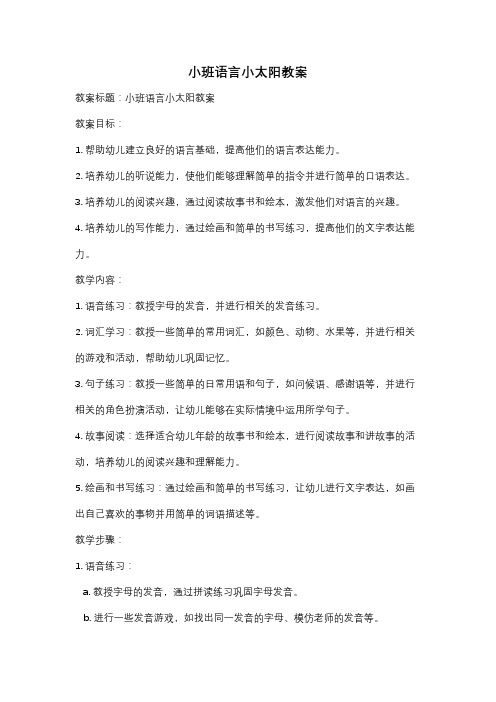 小班语言小太阳教案

教案标题：小班语言小太阳教案

教案目标：

1. 帮助幼儿建立良好的语言基础，提高他们的语言表达能力。

2. 培养幼儿的听说能力，使他们能够理解简单的指令并进行简单的口语表达。

3. 培养幼儿的阅读兴趣，通过阅读故事书和绘本，激发他们对语言的兴趣。

4. 培养幼儿的写作能力，通过绘画和简单的书写练习，提高他们的文字表达能力。

教学内容：

1. 语音练习：教授字母的发音，并进行相关的发音练习。

2. 词汇学习：教授一些简单的常用词汇，如颜色、动物、水果等，并进行相关的游戏和活动，帮助幼儿巩固记忆。

3. 句子练习：教授一些简单的日常用语和句子，如问候语、感谢语等，并进行相关的角色扮演活动，让幼儿能够在实际情境中运用所学句子。

4. 故事阅读：选择适合幼儿年龄的故事书和绘本，进行阅读故事和讲故事的活动，培养幼儿的阅读兴趣和理解能力。

5. 绘画和书写练习：通过绘画和简单的书写练习，让幼儿进行文字表达，如画出自己喜欢的事物并用简单的词语描述等。

教学步骤：

1. 语音练习：

a. 教授字母的发音，通过拼读练习巩固字母发音。

b. 进行一些发音游戏，如找出同一发音的字母、模仿老师的发音等。